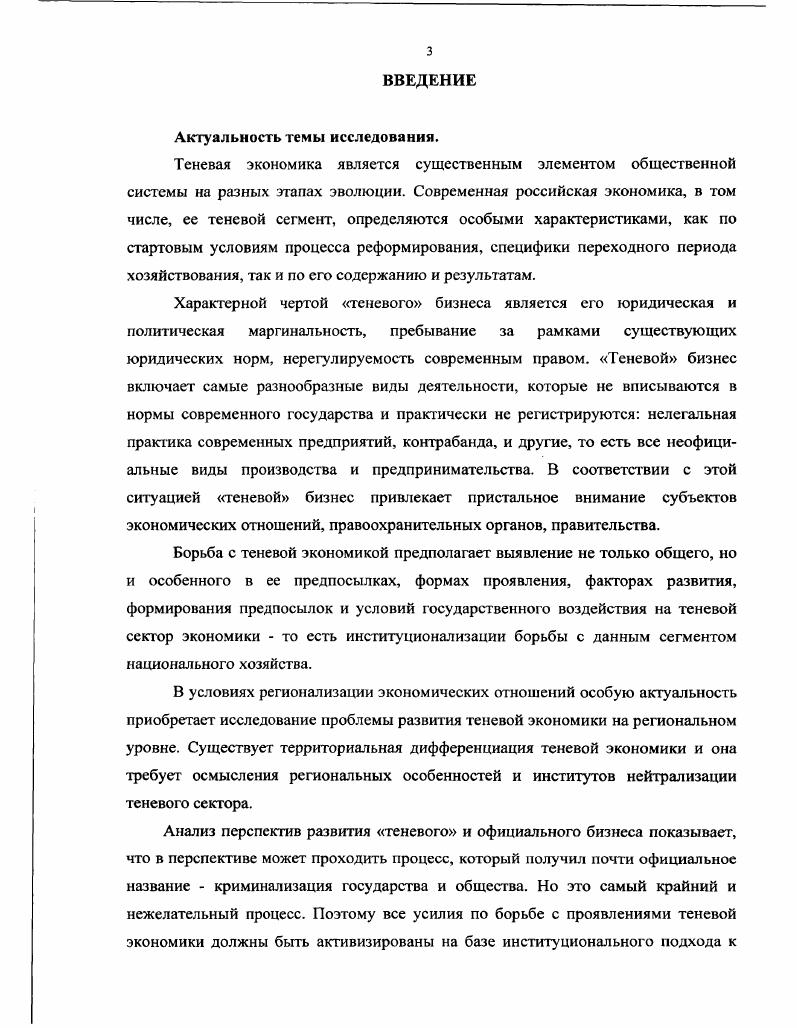 3

ВВЕДЕНИЕ

Актуальность темы исследования.

Теневая экономика является существенным элементом общественной системы на разных этапах эволюции. Современная российская экономика, в том числе, ее теневой сегмент, определяются особыми характеристиками, как по стартовым условиям процесса реформирования, специфики переходного периода хозяйствования, так и по его содержанию и результатам.

Характерной чертой «теневого» бизнеса является его юридическая и политическая маргинальность, пребывание за рамками существующих юридических норм, нерегулируемость современным правом. «Теневой» бизнес включает самые разнообразные виды деятельности, которые не вписываются в нормы современного государства и практически не регистрируются: нелегальная практика современных предприятий, контрабанда, и другие, то есть все неофициальные виды производства и предпринимательства. В соответствии с этой ситуацией «теневой» бизнес привлекает пристальное внимание субъектов экономических отношений, правоохранительных органов, правительства.

Борьба с теневой экономикой предполагает выявление не только общего, но и особенного в ее предпосылках, формах проявления, факторах развития, формирования предпосылок и условий государственного воздействия на теневой сектор экономики - то есть институционализации борьбы с данным сегментом национального хозяйства.

В условиях регионализации экономических отношений особую актуальность приобретает исследование проблемы развития теневой экономики на региональном уровне. Существует территориальная дифференциация теневой экономики и она требует осмысления региональных особенностей и институтов нейтрализации теневого сектора.

Анализ перспектив развития «теневого» и официального бизнеса показывает, что в перспективе может проходить процесс, который получил почти официальное название - криминализация государства и общества. Но это самый крайний и нежелательный процесс. Поэтому все усилия по борьбе с проявлениями теневой экономики должны быть активизированы на базе институционального подхода к